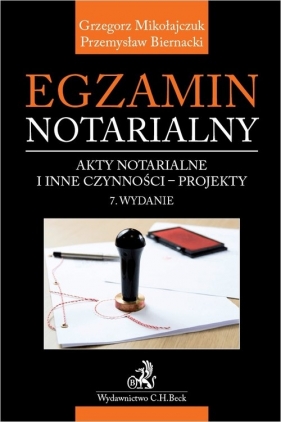 Grzegorz Mikołajczuk
Przemysław Biernacki

EGZAMIN
NOTARIALNY

AKTY NOTARIALNE
I INNE CZYNNOŚCI – PROJEKTY

7. WYDANIE

B

Wydawnictwo C.H.Beck